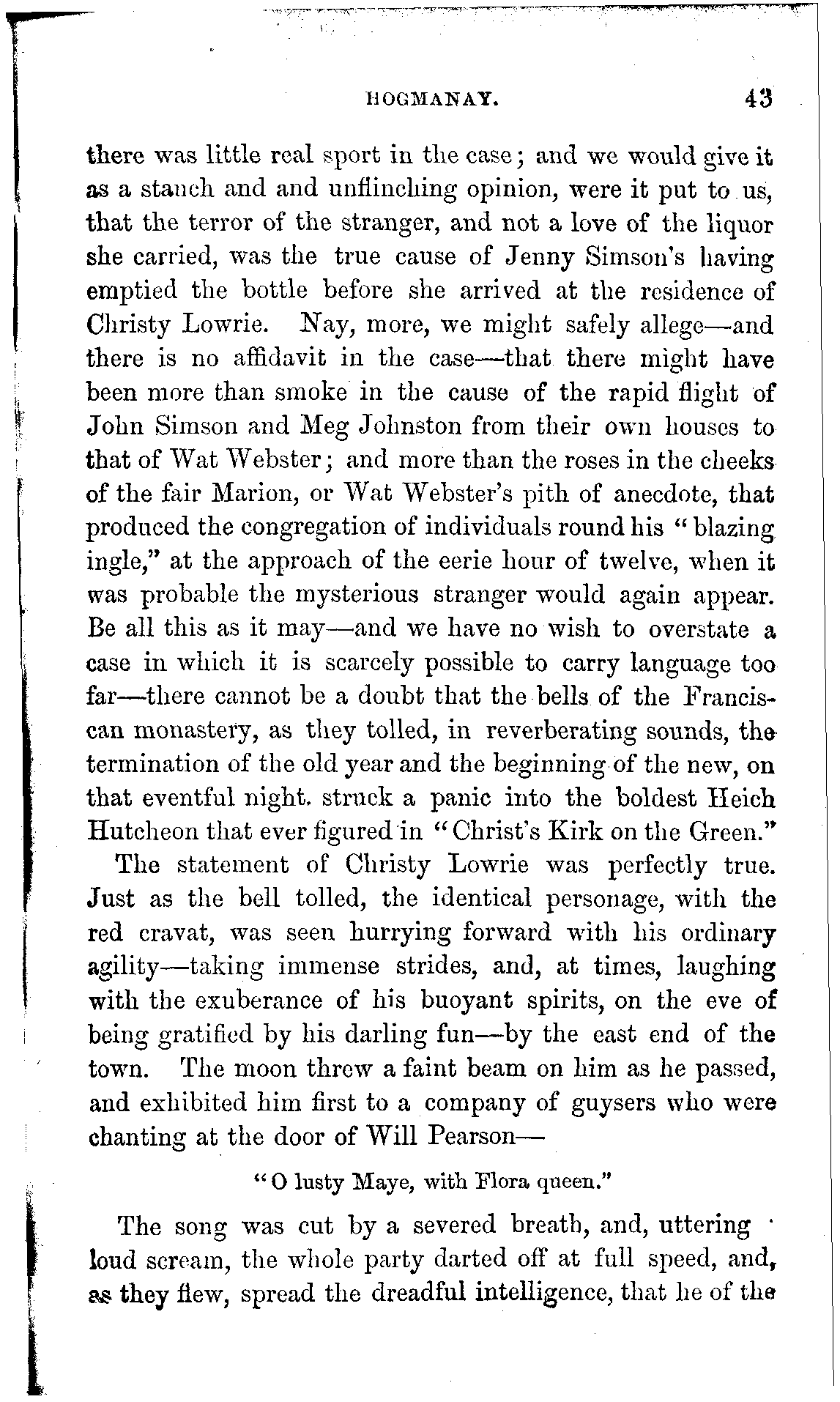 HOGMANAY. 43

there was little real sport in the case; and we would give it as a stanch and and unflinching opinion, were it put to us, that the terror of the stranger, and not a love of the liquor she carried, was the true cause of Jenny Simson's having emptied the bottle before she arrived at the residence of Christy Lowrie. Nay, more, we might safely allege—and there is no affidavit in the case—that there might have been more than smoke in the cause of the rapid flight of John Simson and Meg Johnston from their own houses to that of Wat Webster; and more than the roses in the cheeks of the fair Marion, or Wat Webster's pith of anecdote, that produced the congregation of individuals round his "blazing ingle," at the approach of the eerie hour of twelve, when it was probable the mysterious stranger would again appear. Be all this as it may—and we have no wish to overstate a case in which it is scarcely possible to carry language too far—there cannot be a doubt that the bells of the Franciscan monastery, as they tolled, in reverberating sounds, the termination of the old year and the beginning of the new, on that eventful night. struck a panic into the boldest Heich Hutcheon that ever figured in "Christ's Kirk on the Green."

The statement of Christy Lowrie was perfectly true. Just as the bell tolled, the identical personage, with the red cravat, was seen hurrying forward with his ordinary agility—taking immense strides, and, at times, laughing with the exuberance of his buoyant spirits, on the eve of being gratified by his darling fun—by the east end of the town. The moon threw a faint beam on him as he passed, and exhibited him first to a company of guysers who were chanting at the door of Will Pearson—

"O lusty Maye, with Flora queen."

The song was cut by a severed breath, and, uttering loud scream, the whole party darted off at full speed, and, as they flew, spread the dreadful intelligence, that he of the